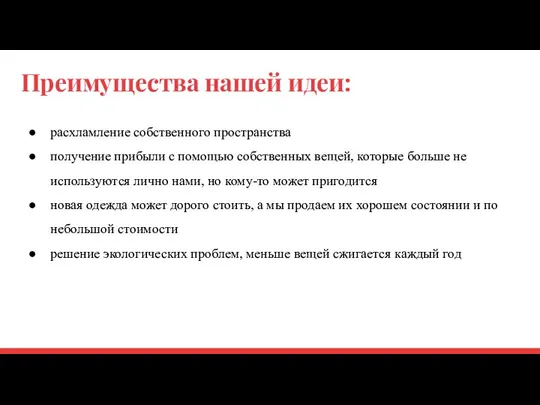 Преимущества нашей идеи:

● расхламление собственного пространства
● получение прибыли с помощью собственных вещей, которые больше не используются лично нами, но кому-то может пригодится
● новая одежда может дорого стоить, а мы продаем их хорошем состоянии и по небольшой стоимости
● решение экологических проблем, меньше вещей сжигается каждый год